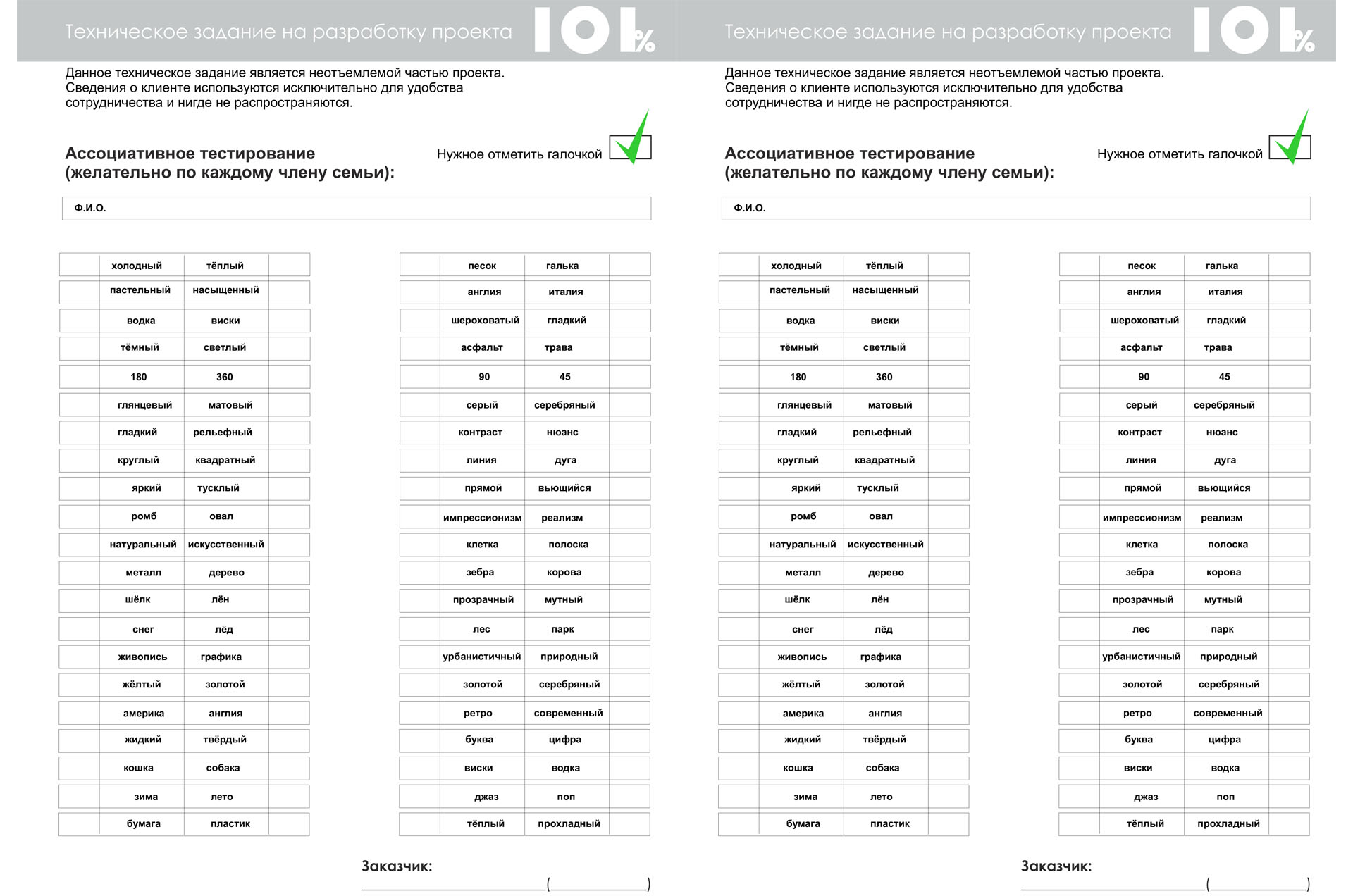 Техническое задание на разработку проекта 10%

Данное техническое задание является неотъемлемой частью проекта. Сведения о клиенте используются исключительно для удобства сотрудничества и нигде не распространяются.

Ассоциативное тестирование (желательно по каждому члену семьи):

Нужное отметить галочкой

Ф.И.О.

| | холодный | тёплый | |
|---|---|---|---|
| | пастельный | насыщенный | |
| | водка | виски | |
| | тёмный | светлый | |
| | 180 | 360 | |
| | глянцевый | матовый | |
| | гладкий | рельефный | |
| | круглый | квадратный | |
| | яркий | тусклый | |
| | ромб | овал | |
| | натуральный | искусственный | |
| | металл | дерево | |
| | шёлк | лён | |
| | снег | лёд | |
| | живопись | графика | |
| | жёлтый | золотой | |
| | америка | англия | |
| | жидкий | твёрдый | |
| | кошка | собака | |
| | зима | лето | |
| | бумага | пластик | |

| | песок | галька | |
|---|---|---|---|
| | англия | италия | |
| | шероховатый | гладкий | |
| | асфальт | трава | |
| | 90 | 45 | |
| | серый | серебряный | |
| | контраст | нюанс | |
| | линия | дуга | |
| | прямой | вьющийся | |
| | импрессионизм | реализм | |
| | клетка | полоска | |
| | зебра | корова | |
| | прозрачный | мутный | |
| | лес | парк | |
| | урбанистичный | природный | |
| | золотой | серебряный | |
| | ретро | современный | |
| | буква | цифра | |
| | виски | водка | |
| | джаз | поп | |
| | тёплый | прохладный | |

Заказчик:
____________________(____________)

Техническое задание на разработку проекта 10%

Данное техническое задание является неотъемлемой частью проекта. Сведения о клиенте используются исключительно для удобства сотрудничества и нигде не распространяются.

Ассоциативное тестирование (желательно по каждому члену семьи):

Нужное отметить галочкой

Ф.И.О.

| | холодный | тёплый | |
|---|---|---|---|
| | пастельный | насыщенный | |
| | водка | виски | |
| | тёмный | светлый | |
| | 180 | 360 | |
| | глянцевый | матовый | |
| | гладкий | рельефный | |
| | круглый | квадратный | |
| | яркий | тусклый | |
| | ромб | овал | |
| | натуральный | искусственный | |
| | металл | дерево | |
| | шёлк | лён | |
| | снег | лёд | |
| | живопись | графика | |
| | жёлтый | золотой | |
| | америка | англия | |
| | жидкий | твёрдый | |
| | кошка | собака | |
| | зима | лето | |
| | бумага | пластик | |

| | песок | галька | |
|---|---|---|---|
| | англия | италия | |
| | шероховатый | гладкий | |
| | асфальт | трава | |
| | 90 | 45 | |
| | серый | серебряный | |
| | контраст | нюанс | |
| | линия | дуга | |
| | прямой | вьющийся | |
| | импрессионизм | реализм | |
| | клетка | полоска | |
| | зебра | корова | |
| | прозрачный | мутный | |
| | лес | парк | |
| | урбанистичный | природный | |
| | золотой | серебряный | |
| | ретро | современный | |
| | буква | цифра | |
| | виски | водка | |
| | джаз | поп | |
| | тёплый | прохладный | |

Заказчик:
____________________(____________)